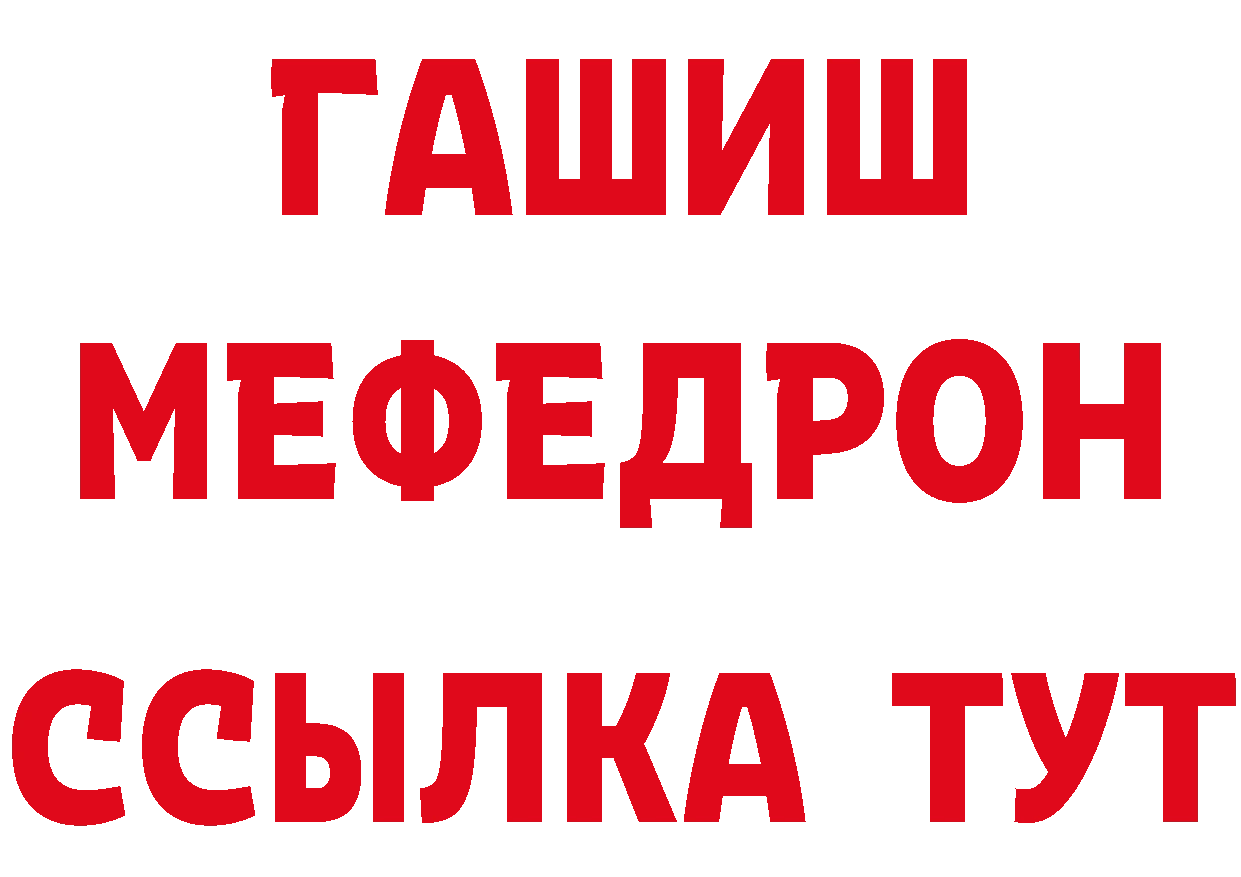 ГАШИШ
МЕФЕДРОН
ССЫЛКА ТУТ